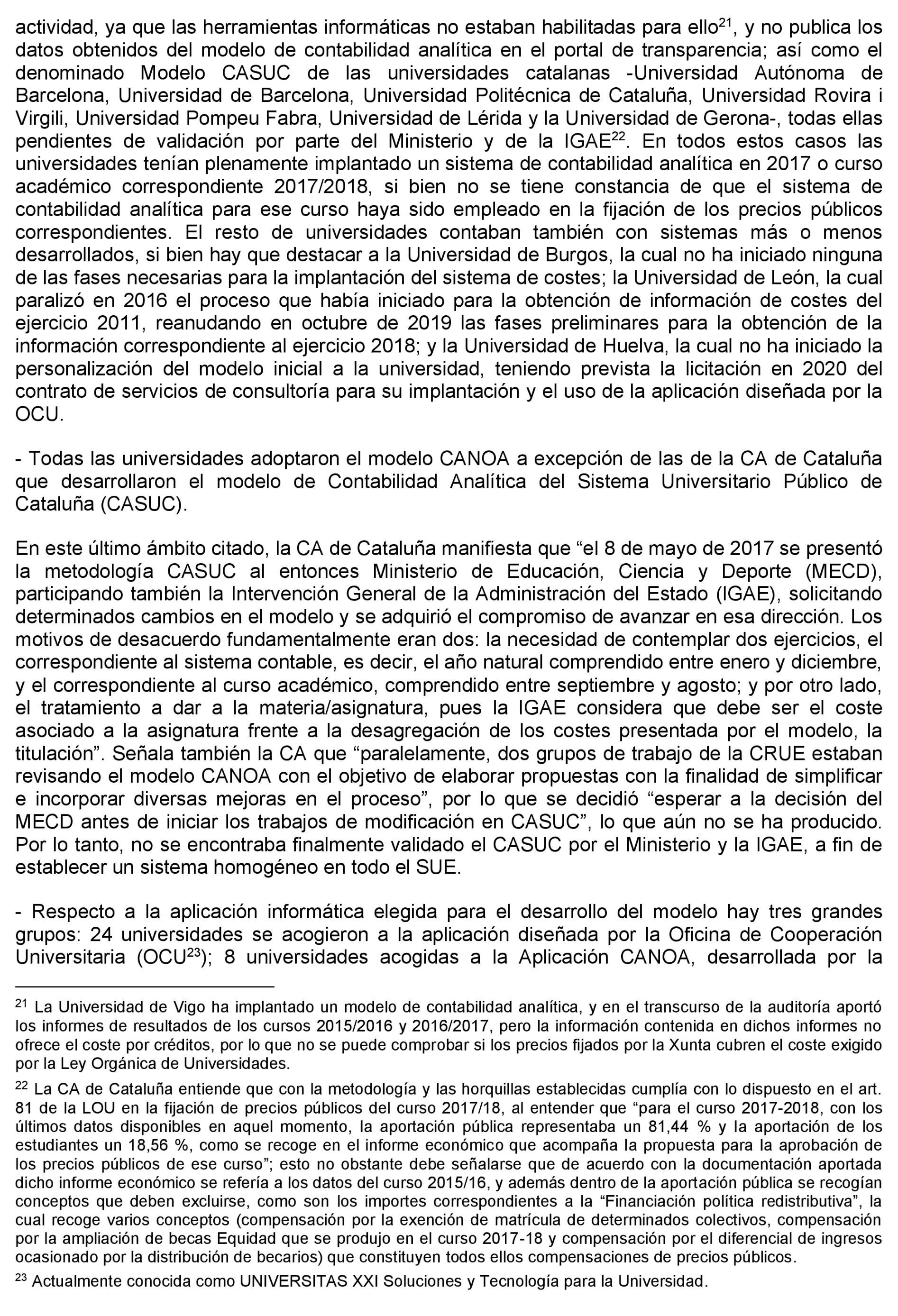 actividad, ya que las herramientas informáticas no estaban habilitadas para ello$^{21}$, y no publica los datos obtenidos del modelo de contabilidad analítica en el portal de transparencia; así como el denominado Modelo CASUC de las universidades catalanas -Universidad Autónoma de Barcelona, Universidad de Barcelona, Universidad Politécnica de Cataluña, Universidad Rovira i Virgili, Universidad Pompeu Fabra, Universidad de Lérida y la Universidad de Gerona-, todas ellas pendientes de validación por parte del Ministerio y de la IGAE$^{22}$. En todos estos casos las universidades tenían plenamente implantado un sistema de contabilidad analítica en 2017 o curso académico correspondiente 2017/2018, si bien no se tiene constancia de que el sistema de contabilidad analítica para ese curso haya sido empleado en la fijación de los precios públicos correspondientes. El resto de universidades contaban también con sistemas más o menos desarrollados, si bien hay que destacar a la Universidad de Burgos, la cual no ha iniciado ninguna de las fases necesarias para la implantación del sistema de costes; la Universidad de León, la cual paralizó en 2016 el proceso que había iniciado para la obtención de información de costes del ejercicio 2011, reanudando en octubre de 2019 las fases preliminares para la obtención de la información correspondiente al ejercicio 2018; y la Universidad de Huelva, la cual no ha iniciado la personalización del modelo inicial a la universidad, teniendo prevista la licitación en 2020 del contrato de servicios de consultoría para su implantación y el uso de la aplicación diseñada por la OCU.

- Todas las universidades adoptaron el modelo CANOA a excepción de las de la CA de Cataluña que desarrollaron el modelo de Contabilidad Analítica del Sistema Universitario Público de Cataluña (CASUC).

En este último ámbito citado, la CA de Cataluña manifiesta que “el 8 de mayo de 2017 se presentó la metodología CASUC al entonces Ministerio de Educación, Ciencia y Deporte (MECD), participando también la Intervención General de la Administración del Estado (IGAE), solicitando determinados cambios en el modelo y se adquirió el compromiso de avanzar en esa dirección. Los motivos de desacuerdo fundamentalmente eran dos: la necesidad de contemplar dos ejercicios, el correspondiente al sistema contable, es decir, el año natural comprendido entre enero y diciembre, y el correspondiente al curso académico, comprendido entre septiembre y agosto; y por otro lado, el tratamiento a dar a la materia/asignatura, pues la IGAE considera que debe ser el coste asociado a la asignatura frente a la desagregación de los costes presentada por el modelo, la titulación”. Señala también la CA que “paralelamente, dos grupos de trabajo de la CRUE estaban revisando el modelo CANOA con el objetivo de elaborar propuestas con la finalidad de simplificar e incorporar diversas mejoras en el proceso”, por lo que se decidió “esperar a la decisión del MECD antes de iniciar los trabajos de modificación en CASUC”, lo que aún no se ha producido. Por lo tanto, no se encontraba finalmente validado el CASUC por el Ministerio y la IGAE, a fin de establecer un sistema homogéneo en todo el SUE.

- Respecto a la aplicación informática elegida para el desarrollo del modelo hay tres grandes grupos: 24 universidades se acogieron a la aplicación diseñada por la Oficina de Cooperación Universitaria (OCU$^{23}$); 8 universidades acogidas a la Aplicación CANOA, desarrollada por la

$^{21}$ La Universidad de Vigo ha implantado un modelo de contabilidad analítica, y en el transcurso de la auditoría aportó los informes de resultados de los cursos 2015/2016 y 2016/2017, pero la información contenida en dichos informes no ofrece el coste por créditos, por lo que no se puede comprobar si los precios fijados por la Xunta cubren el coste exigido por la Ley Orgánica de Universidades.

$^{22}$ La CA de Cataluña entiende que con la metodología y las horquillas establecidas cumplía con lo dispuesto en el art. 81 de la LOU en la fijación de precios públicos del curso 2017/18, al entender que “para el curso 2017-2018, con los últimos datos disponibles en aquel momento, la aportación pública representaba un 81,44 % y la aportación de los estudiantes un 18,56 %, como se recoge en el informe económico que acompaña la propuesta para la aprobación de los precios públicos de ese curso”; esto no obstante debe señalarse que de acuerdo con la documentación aportada dicho informe económico se refería a los datos del curso 2015/16, y además dentro de la aportación pública se recogían conceptos que deben excluirse, como son los importes correspondientes a la “Financiación política redistributiva”, la cual recoge varios conceptos (compensación por la exención de matrícula de determinados colectivos, compensación por la ampliación de becas Equidad que se produjo en el curso 2017-18 y compensación por el diferencial de ingresos ocasionado por la distribución de becarios) que constituyen todos ellos compensaciones de precios públicos.

$^{23}$ Actualmente conocida como UNIVERSITAS XXI Soluciones y Tecnología para la Universidad.